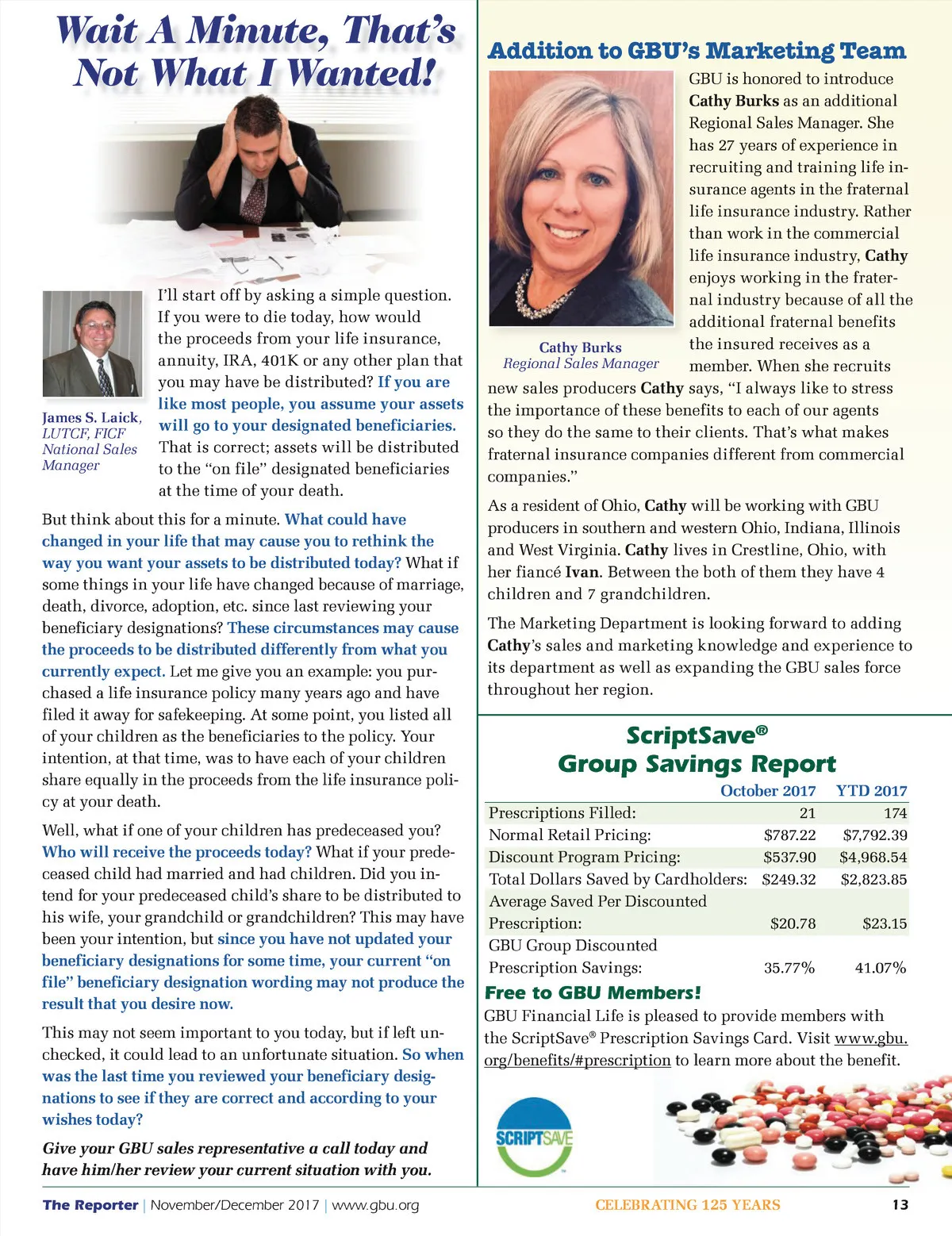 Wait A Minute, That's Not What I Wanted!

James S. Laick, LUTCF, FICF National Sales Manager

I'll start off by asking a simple question. If you were to die today, how would the proceeds from your life insurance, annuity, IRA, 401K or any other plan that you may have be distributed? If you are like most people, you assume your assets will go to your designated beneficiaries. That is correct; assets will be distributed to the "on file" designated beneficiaries at the time of your death.

But think about this for a minute. What could have changed in your life that may cause you to rethink the way you want your assets to be distributed today? What if some things in your life have changed because of marriage, death, divorce, adoption, etc. since last reviewing your beneficiary designations? These circumstances may cause the proceeds to be distributed differently from what you currently expect. Let me give you an example: you purchased a life insurance policy many years ago and have filed it away for safekeeping. At some point, you listed all of your children as the beneficiaries to the policy. Your intention, at that time, was to have each of your children share equally in the proceeds from the life insurance policy at your death.

Well, what if one of your children has predeceased you? Who will receive the proceeds today? What if your predeceased child had married and had children. Did you intend for your predeceased child's share to be distributed to his wife, your grandchild or grandchildren? This may have been your intention, but since you have not updated your beneficiary designations for some time, your current "on file" beneficiary designation wording may not produce the result that you desire now.

This may not seem important to you today, but if left unchecked, it could lead to an unfortunate situation. So when was the last time you reviewed your beneficiary designations to see if they are correct and according to your wishes today?

Give your GBU sales representative a call today and have him/her review your current situation with you.

Addition to GBU's Marketing Team

Cathy Burks
Regional Sales Manager

GBU is honored to introduce Cathy Burks as an additional Regional Sales Manager. She has 27 years of experience in recruiting and training life insurance agents in the fraternal life insurance industry. Rather than work in the commercial life insurance industry, Cathy enjoys working in the fraternal industry because of all the additional fraternal benefits the insured receives as a member. When she recruits new sales producers Cathy says, "I always like to stress the importance of these benefits to each of our agents so they do the same to their clients. That's what makes fraternal insurance companies different from commercial companies."

As a resident of Ohio, Cathy will be working with GBU producers in southern and western Ohio, Indiana, Illinois and West Virginia. Cathy lives in Crestline, Ohio, with her fiancé Ivan. Between the both of them they have 4 children and 7 grandchildren.

The Marketing Department is looking forward to adding Cathy's sales and marketing knowledge and experience to its department as well as expanding the GBU sales force throughout her region.

ScriptSave®
Group Savings Report

| | October 2017 | YTD 2017 |
|---|---|---|
| Prescriptions Filled: | 21 | 174 |
| Normal Retail Pricing: | $787.22 | $7,792.39 |
| Discount Program Pricing: | $537.90 | $4,968.54 |
| Total Dollars Saved by Cardholders: | $249.32 | $2,823.85 |
| Average Saved Per Discounted Prescription: | $20.78 | $23.15 |
| GBU Group Discounted Prescription Savings: | 35.77% | 41.07% |

Free to GBU Members!
GBU Financial Life is pleased to provide members with the ScriptSave® Prescription Savings Card. Visit www.gbu.org/benefits/#prescription to learn more about the benefit.

SCRIPTSAVE

The Reporter | November/December 2017 | www.gbu.org CELEBRATING 125 YEARS 13